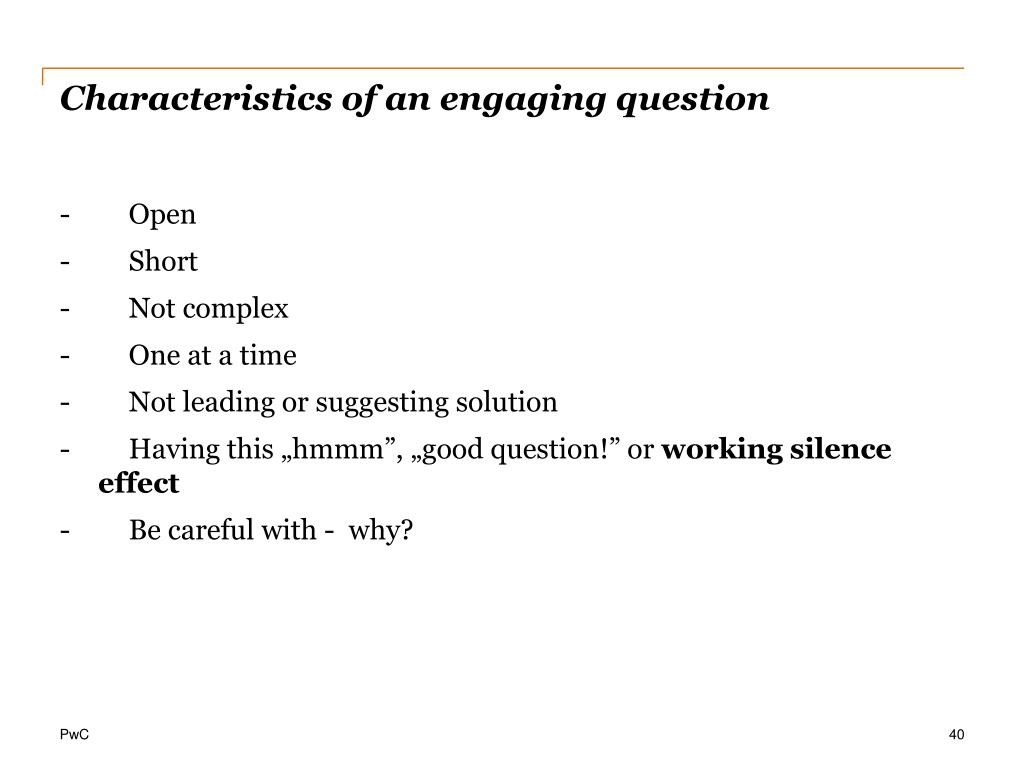 Characteristics of an engaging question

- Open
- Short
- Not complex
- One at a time
- Not leading or suggesting solution
- Having this „hmmm”, „good question!” or working silence effect
- Be careful with - why?

PwC

40